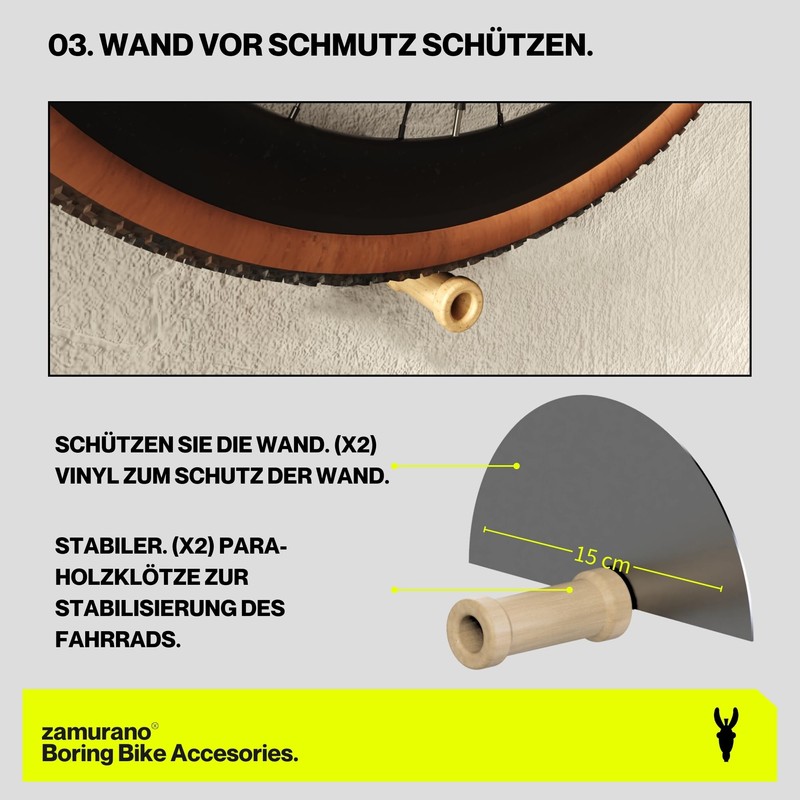 03. WAND VOR SCHMUTZ SCHÜTZEN.

SCHÜTZEN SIE DIE WAND. (X2) VINYL ZUM SCHUTZ DER WAND.

STABILER. (X2) PARA-HOLZKLÖTZE ZUR STABILISIERUNG DES FAHRRADS.

15 cm

zamurano®
Boring Bike Accesories.